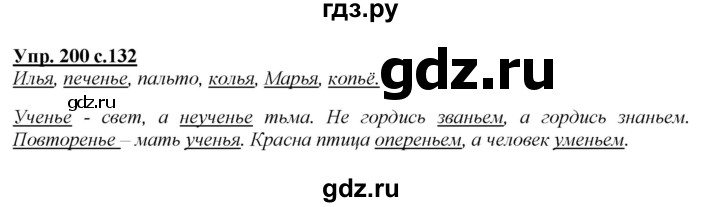 гдз.ру

Упр. 200 с.132
Илья, печенье, пальто, колья, Марья, копьё. gdz.ru

gdz.ru

Ученье - свет, а неученье тьма. Не гордись званьем, а гордись знаньем. Повторенье – мать ученья. Красна птица опереньем, а человек уменьем.

gdz.ru